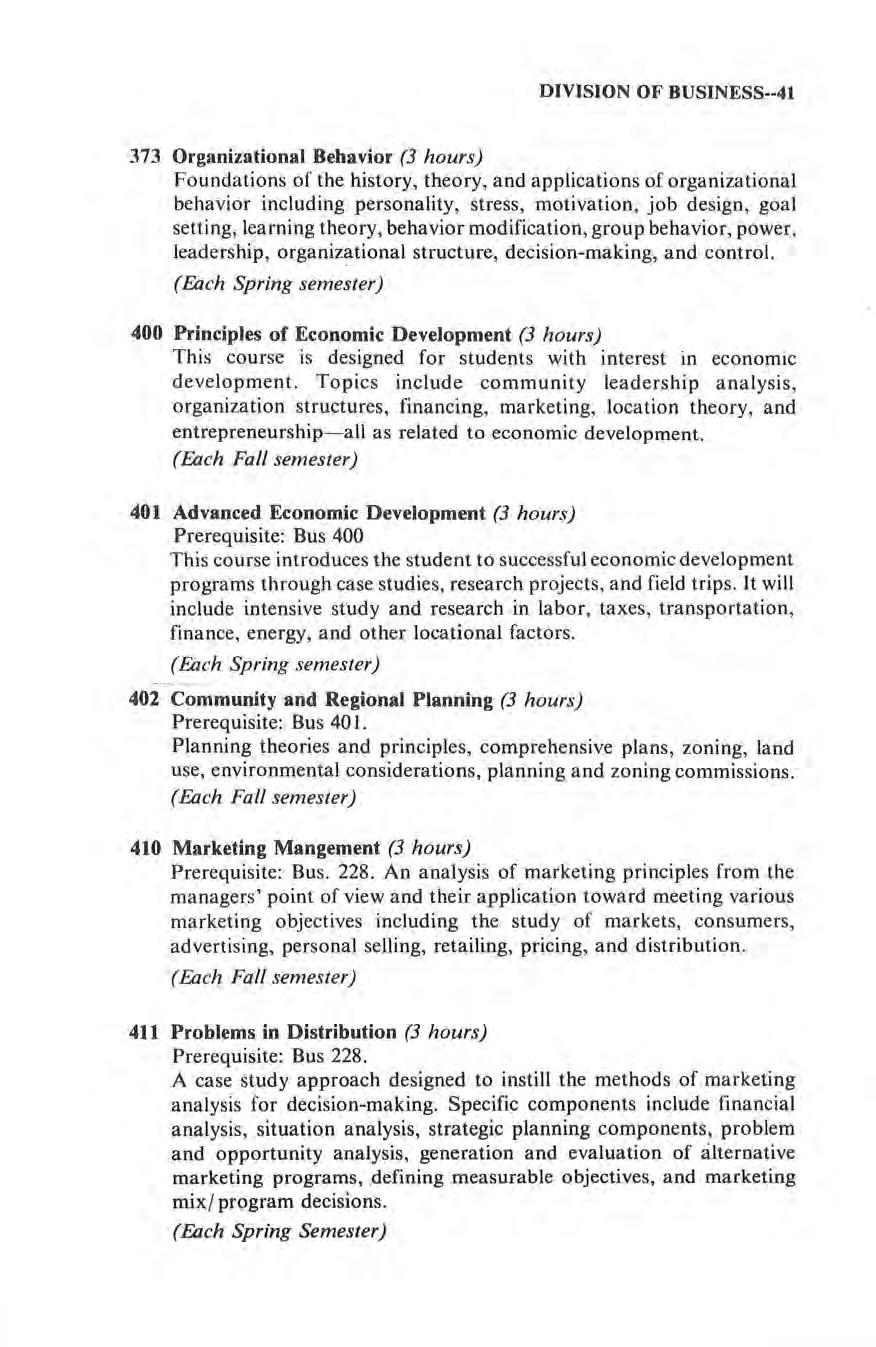 DIVISION OF BUSINESS--41

373 Organizational Behavior (3 hours)
Foundations of the history, theory, and applications of organizational behavior including personality, stress, motivation, job design, goal setting, learning theory, behavior modification, group behavior, power, leadership, organizational structure, decision-making, and control.
(Each Spring semester)

400 Principles of Economic Development (3 hours)
This course is designed for students with interest in economic development. Topics include community leadership analysis, organization structures, financing, marketing, location theory, and entrepreneurship—all as related to economic development.
(Each Fall semester)

401 Advanced Economic Development (3 hours)
Prerequisite: Bus 400
This course introduces the student to successful economic development programs through case studies, research projects, and field trips. It will include intensive study and research in labor, taxes, transportation, finance, energy, and other locational factors.
(Each Spring semester)

402 Community and Regional Planning (3 hours)
Prerequisite: Bus 401.
Planning theories and principles, comprehensive plans, zoning, land use, environmental considerations, planning and zoning commissions.
(Each Fall semester)

410 Marketing Mangement (3 hours)
Prerequisite: Bus. 228. An analysis of marketing principles from the managers' point of view and their application toward meeting various marketing objectives including the study of markets, consumers, advertising, personal selling, retailing, pricing, and distribution.
(Each Fall semester)

411 Problems in Distribution (3 hours)
Prerequisite: Bus 228.
A case study approach designed to instill the methods of marketing analysis for decision-making. Specific components include financial analysis, situation analysis, strategic planning components, problem and opportunity analysis, generation and evaluation of alternative marketing programs, defining measurable objectives, and marketing mix/program decisions.
(Each Spring Semester)